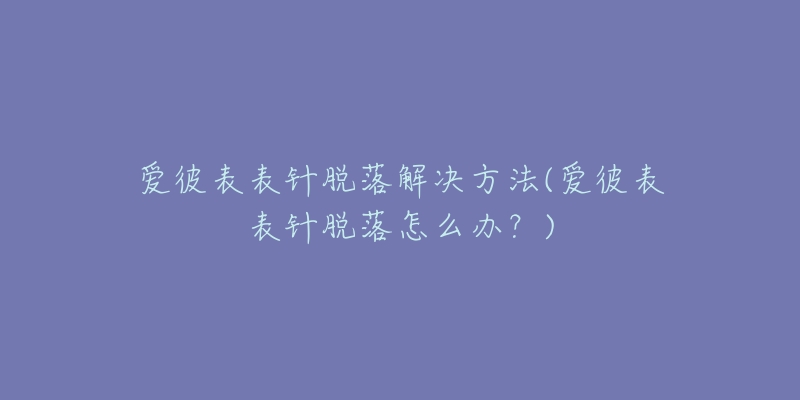 爱彼表表针脱落解决方法(爱彼表表针脱落怎么办？)